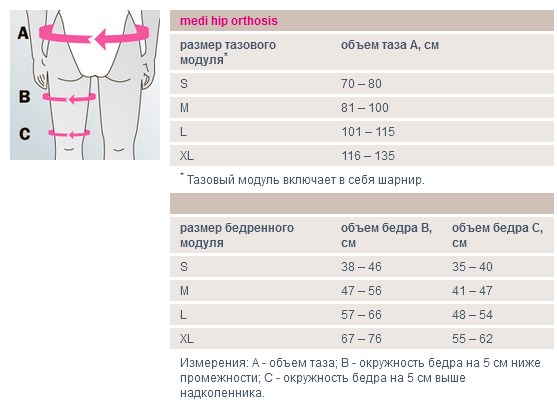 A

B

C

medi hip orthosis

| размер тазового модуля* | объем таза A, см |
|---|---|
| S | 70 – 80 |
| M | 81 – 100 |
| L | 101 – 115 |
| XL | 116 – 135 |

* Тазовый модуль включает в себя шарнир.

| размер бедренного модуля | объем бедра B, см | объем бедра C, см |
|---|---|---|
| S | 38 – 46 | 35 – 40 |
| M | 47 – 56 | 41 – 47 |
| L | 57 – 66 | 48 – 54 |
| XL | 67 – 76 | 55 – 62 |

Измерения: A - объем таза; B - окружность бедра на 5 см ниже промежности; C - окружность бедра на 5 см выше надколенника.